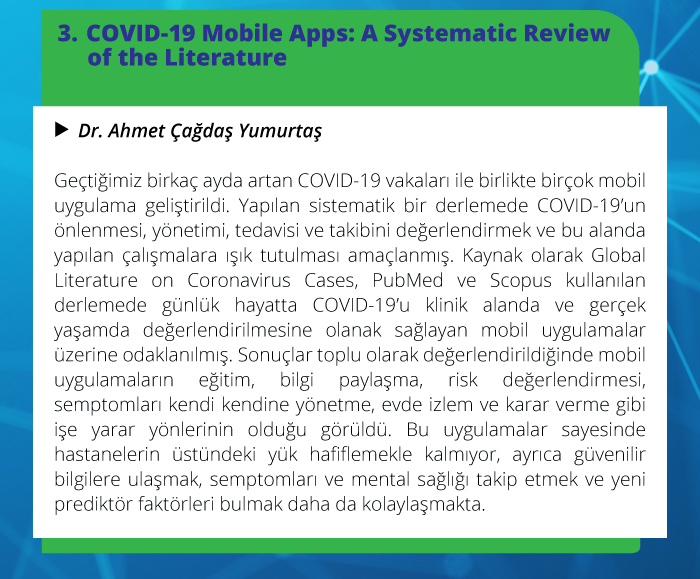 3. COVID-19 Mobile Apps: A Systematic Review of the Literature

▶ Dr. Ahmet Çağdaş Yumurtaş

Geçtiğimiz birkaç ayda artan COVID-19 vakaları ile birlikte birçok mobil uygulama geliştirildi. Yapılan sistematik bir derlemede COVID-19'un önlenmesi, yönetimi, tedavisi ve takibini değerlendirmek ve bu alanda yapılan çalışmalara ışık tutulması amaçlanmış. Kaynak olarak Global Literature on Coronavirus Cases, PubMed ve Scopus kullanılan derlemede günlük hayatta COVID-19'u klinik alanda ve gerçek yaşamda değerlendirilmesine olanak sağlayan mobil uygulamalar üzerine odaklanılmış. Sonuçlar toplu olarak değerlendirildiğinde mobil uygulamaların eğitim, bilgi paylaşma, risk değerlendirmesi, semptomları kendi kendine yönetme, evde izlem ve karar verme gibi işe yarar yönlerinin olduğu görüldü. Bu uygulamalar sayesinde hastanelerin üstündeki yük hafiflemekle kalmıyor, ayrıca güvenilir bilgilere ulaşmak, semptomları ve mental sağlığı takip etmek ve yeni prediktör faktörleri bulmak daha da kolaylaşmakta.